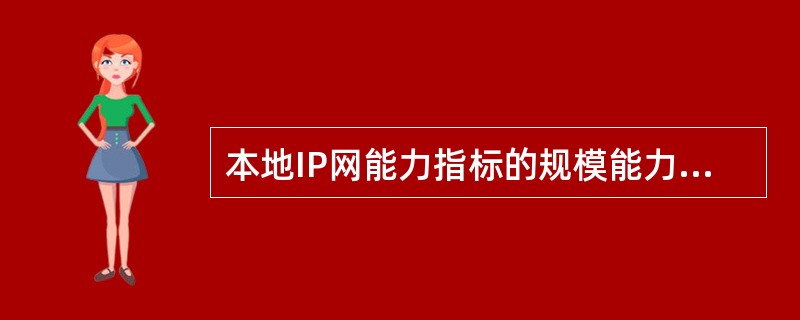 本地IP网能力指标的规模能力...